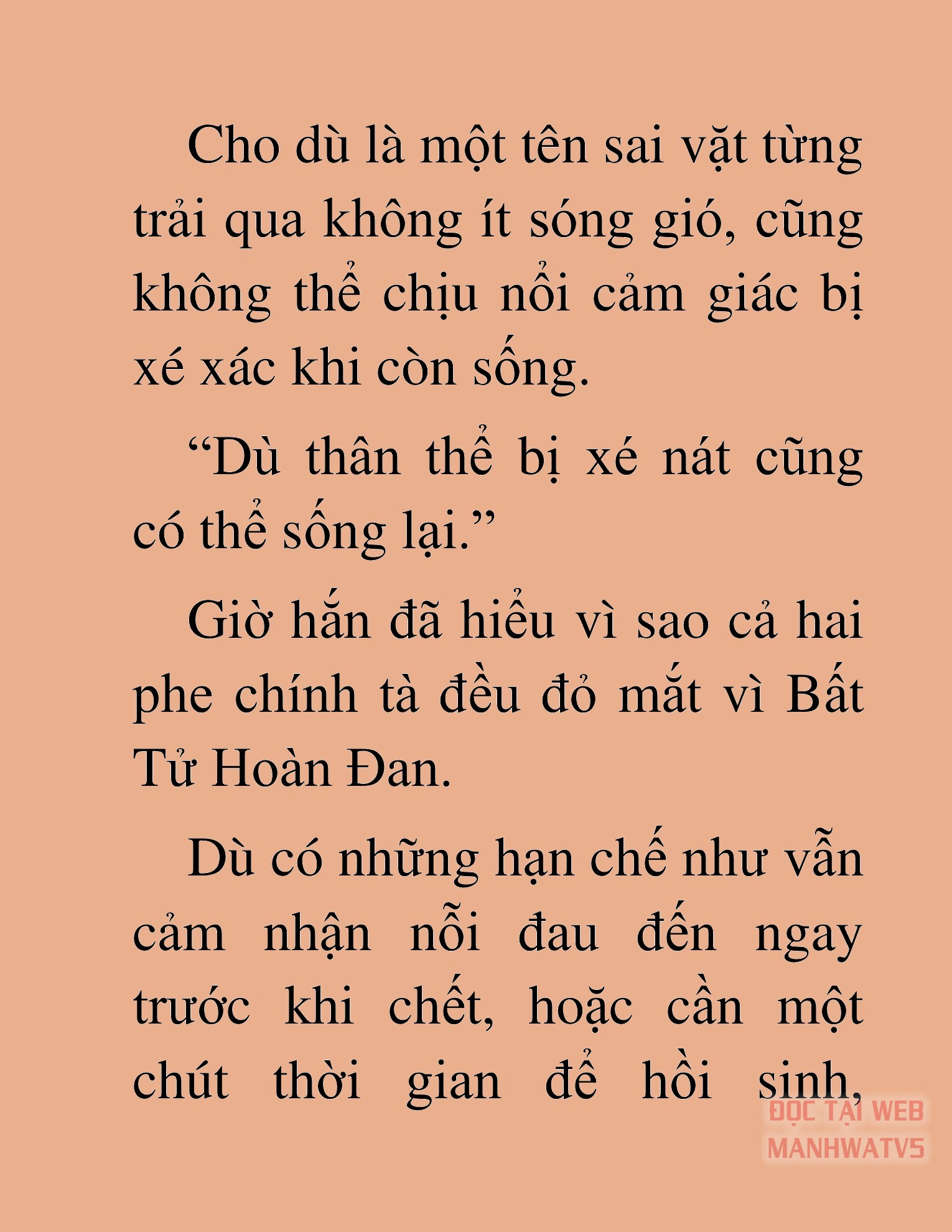 Cho dù là một tên sai vặt từng trải qua không ít sóng gió, cũng không thể chịu nổi cảm giác bị xé xác khi còn sống.

“Dù thân thể bị xé nát cũng có thể sống lại.”

Giờ hắn đã hiểu vì sao cả hai phe chính tà đều đỏ mắt vì Bất Tử Hoàn Đan.

Dù có những hạn chế như vẫn cảm nhận nỗi đau đến ngay trước khi chết, hoặc cần một chút thời gian để hồi sinh,

ĐỌC TẠI WEB
MANHWATV5